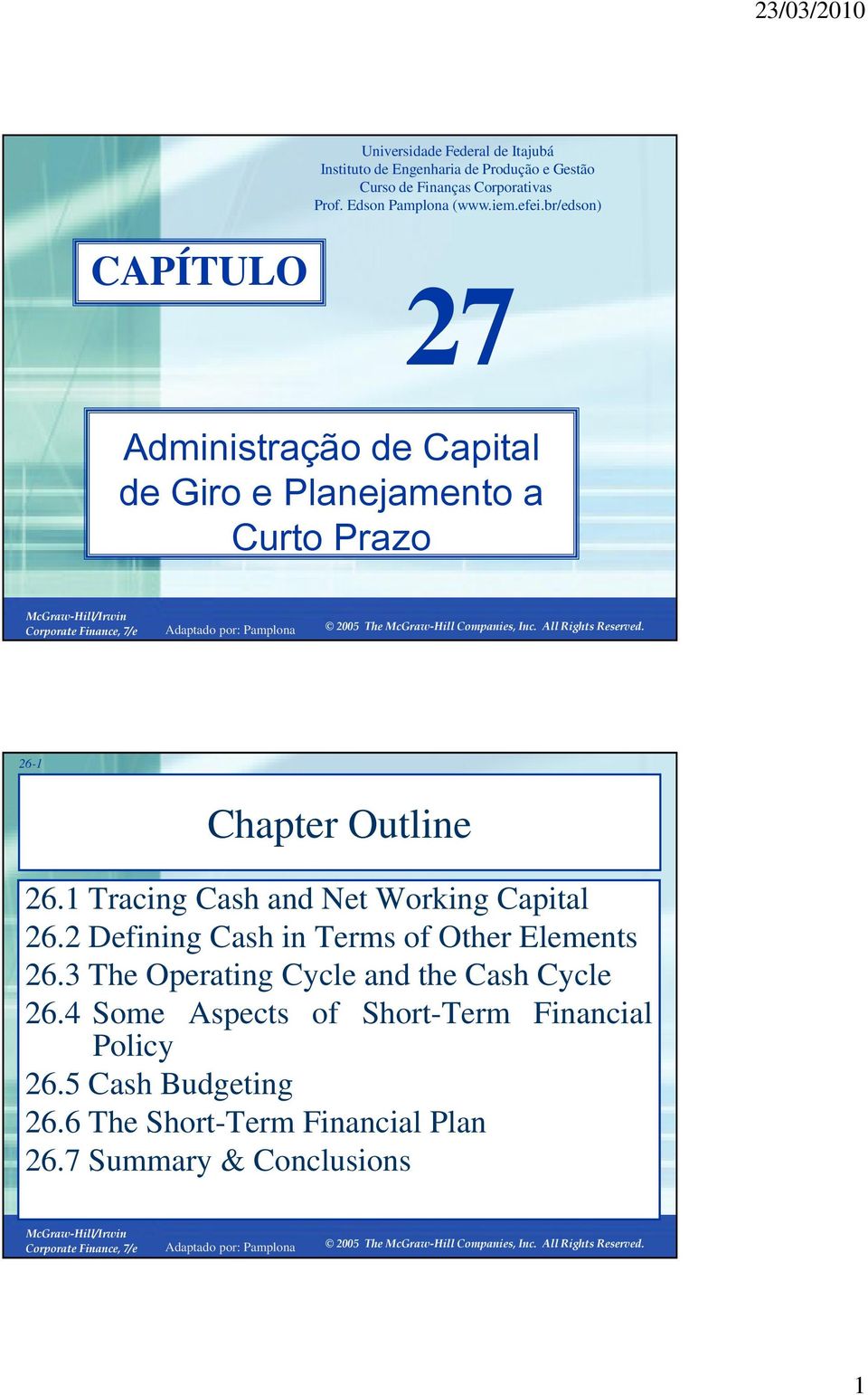 23/03/2010

Universidade Federal de Itajubá
Instituto de Engenharia de Produção e Gestão
Curso de Finanças Corporativas
Prof. Edson Pamplona (www.iem.efei.br/edson)

CAPÍTULO

27

Administração de Capital de Giro e Planejamento a Curto Prazo

McGraw-Hill/Irwin
Corporate Finance, 7/e
Adaptado por: Pamplona
© 2005 The McGraw-Hill Companies, Inc. All Rights Reserved.

26-1

Chapter Outline

26.1 Tracing Cash and Net Working Capital
26.2 Defining Cash in Terms of Other Elements
26.3 The Operating Cycle and the Cash Cycle
26.4 Some Aspects of Short-Term Financial Policy
26.5 Cash Budgeting
26.6 The Short-Term Financial Plan
26.7 Summary & Conclusions

McGraw-Hill/Irwin
Corporate Finance, 7/e
Adaptado por: Pamplona
© 2005 The McGraw-Hill Companies, Inc. All Rights Reserved.

1